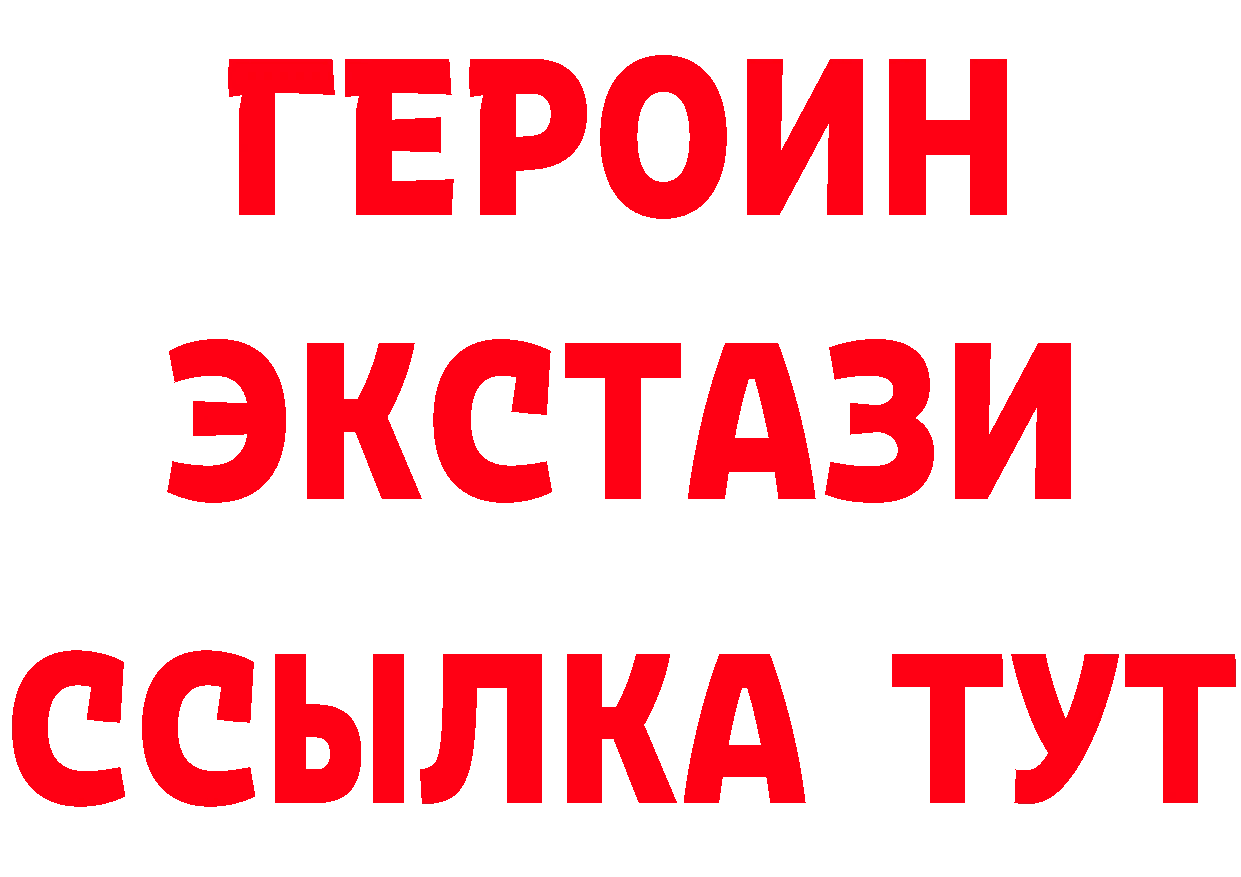 ГЕРОИН
ЭКСТАЗИ
ССЫЛКА ТУТ